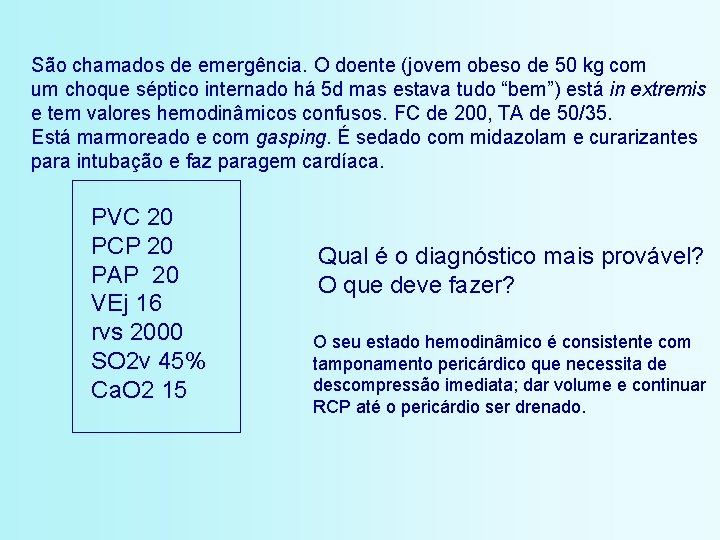 São chamados de emergência. O doente (jovem obeso de 50 kg com um choque séptico internado há 5d mas estava tudo “bem”) está in extremis e tem valores hemodinâmicos confusos. FC de 200, TA de 50/35. Está marmoreado e com gasping. É sedado com midazolam e curarizantes para intubação e faz paragem cardíaca.

PVC 20
PCP 20
PAP 20
VEj 16
rvs 2000
SO2v 45%
CaO2 15

Qual é o diagnóstico mais provável?
O que deve fazer?

O seu estado hemodinâmico é consistente com tamponamento pericárdico que necessita de descompressão imediata; dar volume e continuar RCP até o pericárdio ser drenado.